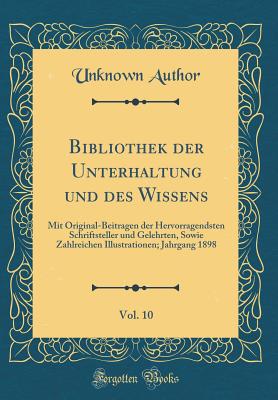 Unknown Author

Bibliothek der Unterhaltung und des Wissens

Mit Original-Beitragen der Hervorragendsten Schriftsteller und Gelehrten, Sowie Zahlreichen Illustrationen; Jahrgang 1898

Vol. 10

Forgotten Books